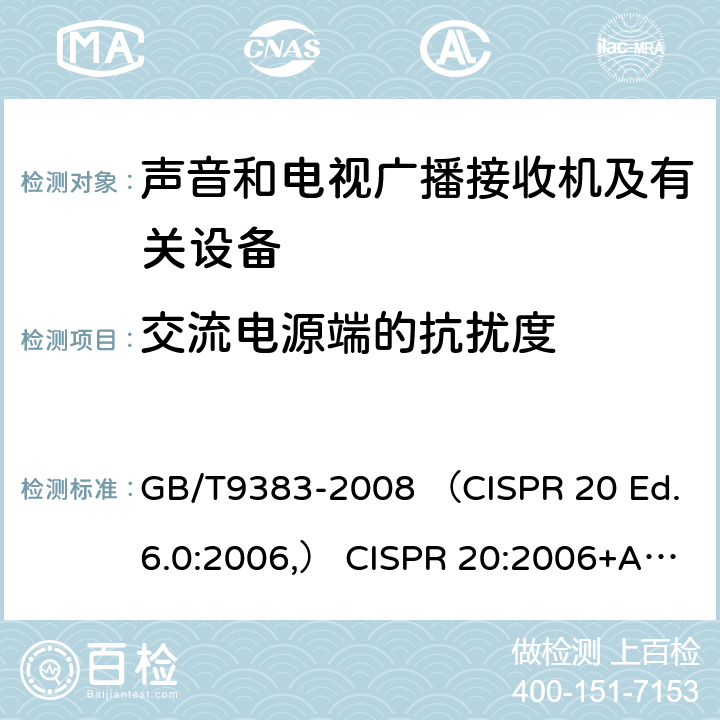 MA CNAS AC ilac-MRA

检测对象： 声音和电视广播接收机及有关设备

检测项目： 交流电源端的抗扰度

检测标准： GB/T9383-2008 （CISPR 20 Ed. 6.0:2006,） CISPR 20:2006+A…

百检
Baijiantest.com

做检测 上百检
400-151-7153